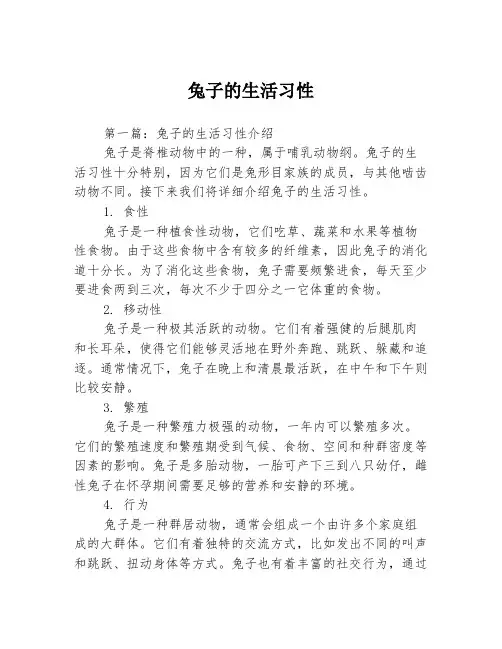 兔子的生活习性

第一篇：兔子的生活习性介绍

兔子是脊椎动物中的一种，属于哺乳动物纲。兔子的生活习性十分特别，因为它们是兔形目家族的成员，与其他啮齿动物不同。接下来我们将详细介绍兔子的生活习性。

1. 食性

兔子是一种植食性动物，它们吃草、蔬菜和水果等植物性食物。由于这些食物中含有较多的纤维素，因此兔子的消化道十分长。为了消化这些食物，兔子需要频繁进食，每天至少要进食两到三次，每次不少于四分之一它体重的食物。

2. 移动性

兔子是一种极其活跃的动物。它们有着强健的后腿肌肉和长耳朵，使得它们能够灵活地在野外奔跑、跳跃、躲藏和追逐。通常情况下，兔子在晚上和清晨最活跃，在中午和下午则比较安静。

3. 繁殖

兔子是一种繁殖力极强的动物，一年内可以繁殖多次。它们的繁殖速度和繁殖期受到气候、食物、空间和种群密度等因素的影响。兔子是多胎动物，一胎可产下三到八只幼仔，雌性兔子在怀孕期间需要足够的营养和安静的环境。

4. 行为

兔子是一种群居动物，通常会组成一个由许多个家庭组成的大群体。它们有着独特的交流方式，比如发出不同的叫声和跳跃、扭动身体等方式。兔子也有着丰富的社交行为，通过